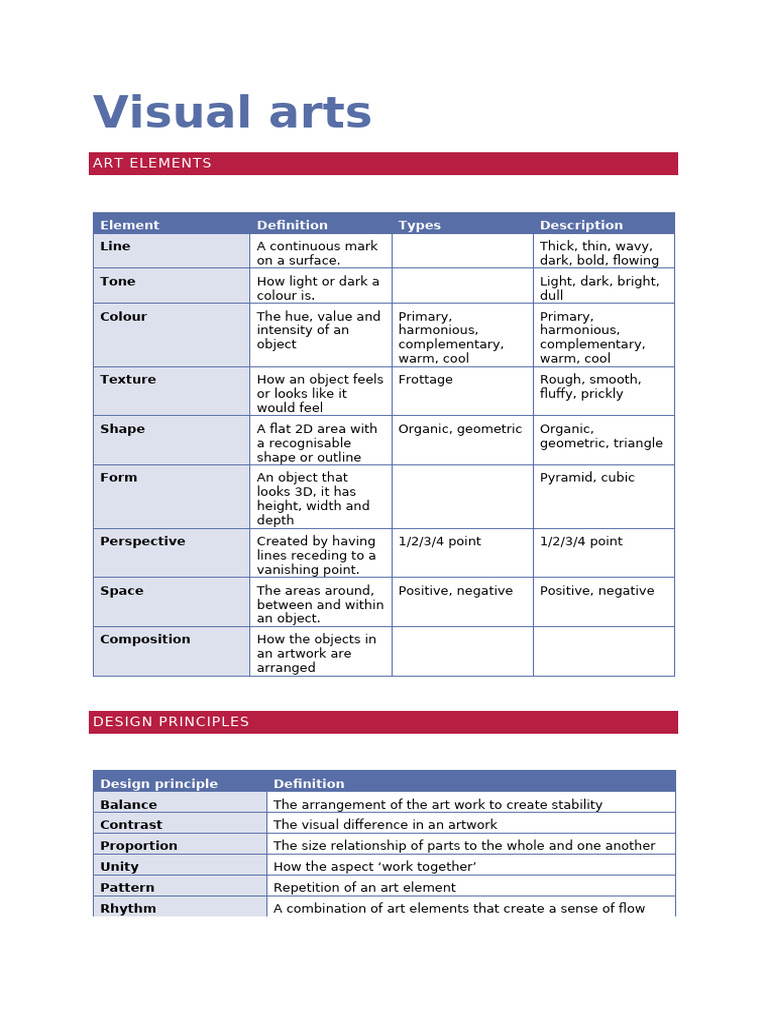 Visual arts

ART ELEMENTS

| Element | Definition | Types | Description |
|---|---|---|---|
| Line | A continuous mark on a surface. | | Thick, thin, wavy, dark, bold, flowing |
| Tone | How light or dark a colour is. | | Light, dark, bright, dull |
| Colour | The hue, value and intensity of an object | Primary, harmonious, complementary, warm, cool | Primary, harmonious, complementary, warm, cool |
| Texture | How an object feels or looks like it would feel | Frottage | Rough, smooth, fluffy, prickly |
| Shape | A flat 2D area with a recognisable shape or outline | Organic, geometric | Organic, geometric, triangle |
| Form | An object that looks 3D, it has height, width and depth | | Pyramid, cubic |
| Perspective | Created by having lines receding to a vanishing point. | 1/2/3/4 point | 1/2/3/4 point |
| Space | The areas around, between and within an object. | Positive, negative | Positive, negative |
| Composition | How the objects in an artwork are arranged | | |

DESIGN PRINCIPLES

| Design principle | Definition |
|---|---|
| Balance | The arrangement of the art work to create stability |
| Contrast | The visual difference in an artwork |
| Proportion | The size relationship of parts to the whole and one another |
| Unity | How the aspect 'work together' |
| Pattern | Repetition of an art element |
| Rhythm | A combination of art elements that create a sense of flow |